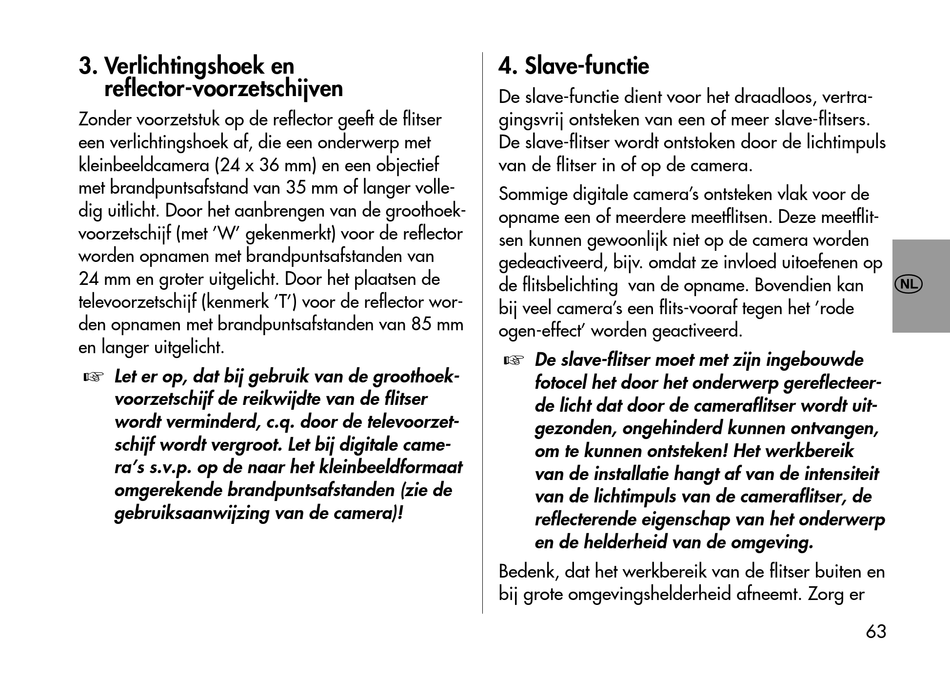 3. Verlichtingshoek en reflector-voorzetschijven

Zonder voorzetstuk op de reflector geeft de flitser een verlichtingshoek af, die een onderwerp met kleinbeeldcamera (24 x 36 mm) en een objectief met brandpuntsafstand van 35 mm of langer volledig uitlicht. Door het aanbrengen van de groothoekvoorzetschijf (met 'W' gekenmerkt) voor de reflector worden opnamen met brandpuntsafstanden van 24 mm en groter uitgelicht. Door het plaatsen de televoorzetschijf (kenmerk 'T') voor de reflector worden opnamen met brandpuntsafstanden van 85 mm en langer uitgelicht.

☞ Let er op, dat bij gebruik van de groothoekvoorzetschijf de reikwijdte van de flitser wordt verminderd, c.q. door de televoorzetschijf wordt vergroot. Let bij digitale camera's s.v.p. op de naar het kleinbeeldformaat omgerekende brandpuntsafstanden (zie de gebruiksaanwijzing van de camera)!

4. Slave-functie

De slave-functie dient voor het draadloos, vertragingsvrij ontsteken van een of meer slave-flitsers. De slave-flitser wordt ontstoken door de lichtimpuls van de flitser in of op de camera.

Sommige digitale camera's ontsteken vlak voor de opname een of meerdere meetflitsen. Deze meetflitsen kunnen gewoonlijk niet op de camera worden gedeactiveerd, bijv. omdat ze invloed uitoefenen op de flitsbelichting van de opname. Bovendien kan bij veel camera's een flits-vooraf tegen het 'rode ogen-effect' worden geactiveerd.

☞ De slave-flitser moet met zijn ingebouwde fotocel het door het onderwerp gereflecteerde licht dat door de cameraflitser wordt uitgezonden, ongehinderd kunnen ontvangen, om te kunnen ontsteken! Het werkbereik van de installatie hangt af van de intensiteit van de lichtimpuls van de cameraflitser, de reflecterende eigenschap van het onderwerp en de helderheid van de omgeving.

Bedenk, dat het werkbereik van de flitser buiten en bij grote omgevingshelderheid afneemt. Zorg er

NL

63